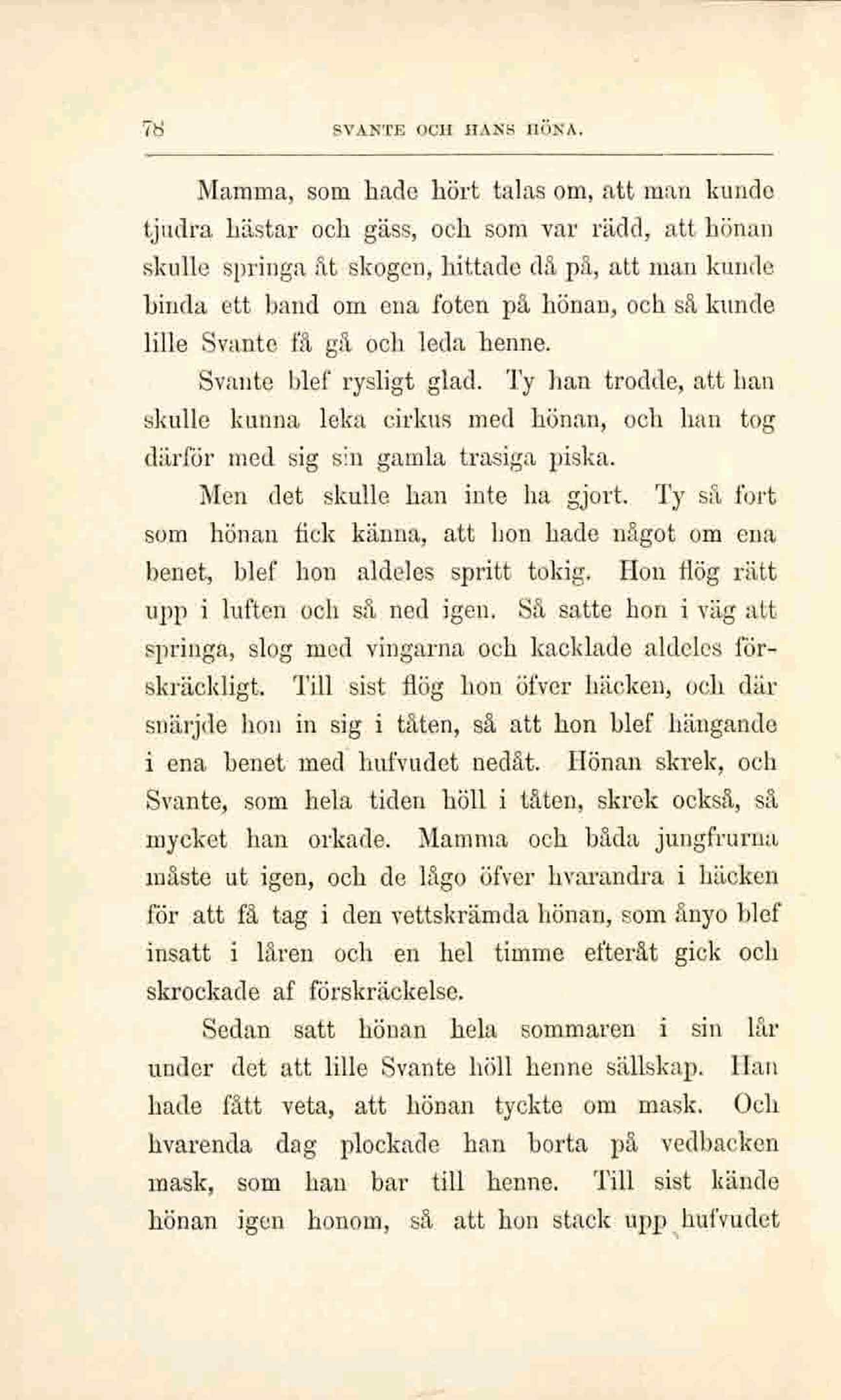 78 SVANTE OCH HANS HÖNA.

Mamma, som hade hört talas om, att man kunde tjudra hästar och gäss, och som var rädd, att hönan skulle springa åt skogen, hittade då på, att man kunde binda ett band om ena foten på hönan, och så kunde lille Svante få gå och leda henne.

Svante blef rysligt glad. Ty han trodde, att han skulle kunna leka cirkus med hönan, och han tog därför med sig sin gamla trasiga piska.

Men det skulle han inte ha gjort. Ty så fort som hönan fick känna, att hon hade något om ena benet, blef hon aldeles spritt tokig. Hon flög rätt upp i luften och så ned igen. Så satte hon i väg att springa, slog med vingarna och kacklade aldeles förskräckligt. Till sist flög hon öfver häcken, och där snärjde hon in sig i tåten, så att hon blef hängande i ena benet med hufvudet nedåt. Hönan skrek, och Svante, som hela tiden höll i tåten, skrek också, så mycket han orkade. Mamma och båda jungfrurna måste ut igen, och de lågo öfver hvarandra i häcken för att få tag i den vettskrämda hönan, som ånyo blef insatt i låren och en hel timme efteråt gick och skrockade af förskräckelse.

Sedan satt hönan hela sommaren i sin lår under det att lille Svante höll henne sällskap. Han hade fått veta, att hönan tyckte om mask. Och hvarenda dag plockade han borta på vedbacken mask, som han bar till henne. Till sist kände hönan igen honom, så att hon stack upp hufvudet